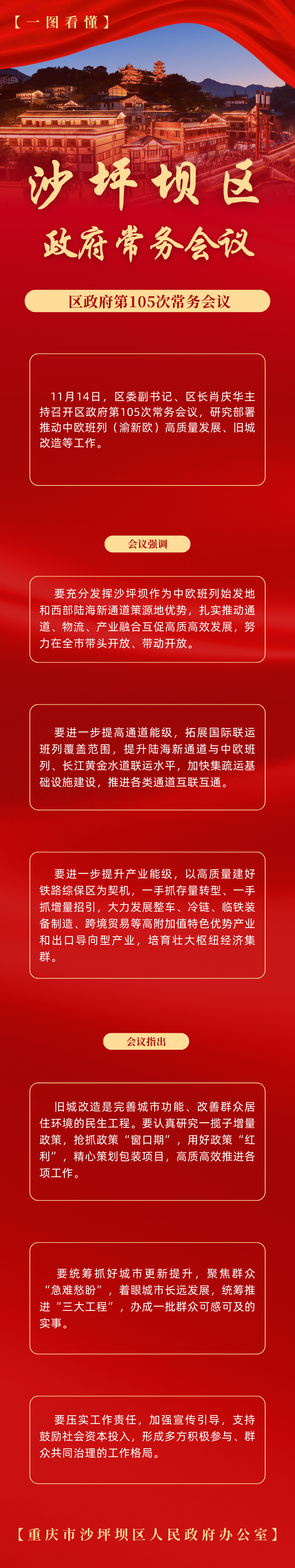 【一图看懂】

沙坪坝区

政府常务会议

区政府第105次常务会议

11月14日，区委副书记、区长肖庆华主持召开区政府第105次常务会议，研究部署推动中欧班列（渝新欧）高质量发展、旧城改造等工作。

会议强调

要充分发挥沙坪坝作为中欧班列始发地和西部陆海新通道策源地优势，扎实推动通道、物流、产业融合互促高质高效发展，努力在全市带头开放、带动开放。

要进一步提高通道能级，拓展国际联运班列覆盖范围，提升陆海新通道与中欧班列、长江黄金水道联运水平，加快集疏运基础设施建设，推进各类通道互联互通。

要进一步提升产业能级，以高质量建好铁路综保区为契机，一手抓存量转型、一手抓增量招引，大力发展整车、冷链、临铁装备制造、跨境贸易等高附加值特色优势产业和出口导向型产业，培育壮大枢纽经济集群。

会议指出

旧城改造是完善城市功能、改善群众居住环境的民生工程。要认真研究一揽子增量政策，抢抓政策“窗口期”，用好政策“红利”，精心策划包装项目，高质高效推进各项工作。

要统筹抓好城市更新提升，聚焦群众“急难愁盼”，着眼城市长远发展，统筹推进“三大工程”，办成一批群众可感可及的实事。

要压实工作责任，加强宣传引导，支持鼓励社会资本投入，形成多方积极参与、群众共同治理的工作格局。

【重庆市沙坪坝区人民政府办公室】